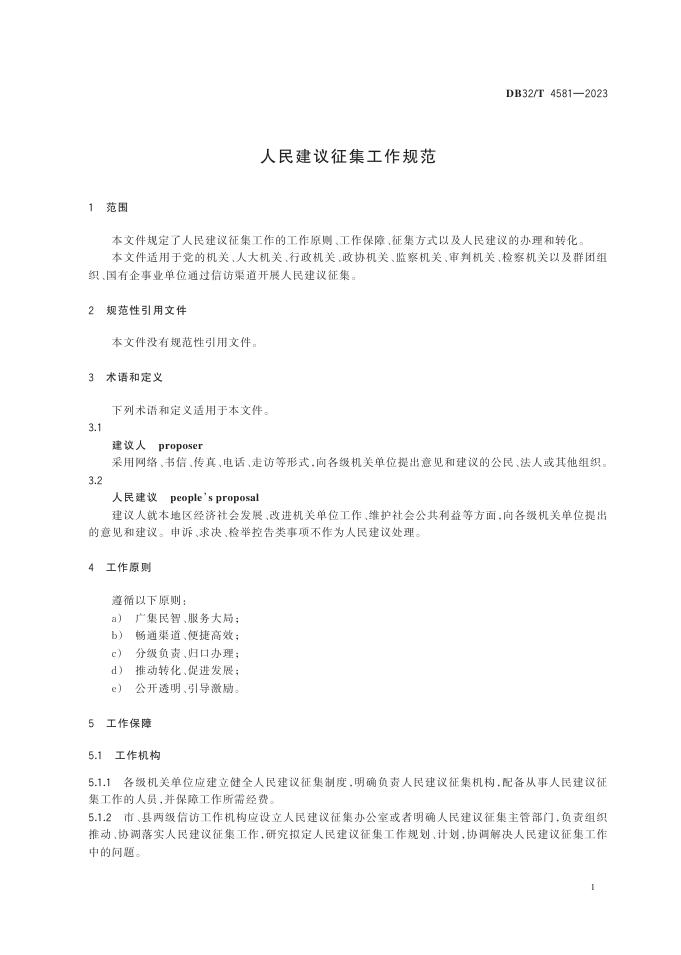 DB32/T 4581—2023

人民建议征集工作规范

1 范围

本文件规定了人民建议征集工作的工作原则、工作保障、征集方式以及人民建议的办理和转化。

本文件适用于党的机关、人大机关、行政机关、政协机关、监察机关、审判机关、检察机关以及群团组织、国有企事业单位通过信访渠道开展人民建议征集。

2 规范性引用文件

本文件没有规范性引用文件。

3 术语和定义

下列术语和定义适用于本文件。

3.1

建议人 proposer

采用网络、书信、传真、电话、走访等形式，向各级机关单位提出意见和建议的公民、法人或其他组织。

3.2

人民建议 people's proposal

建议人就本地区经济社会发展、改进机关单位工作、维护社会公共利益等方面，向各级机关单位提出的意见和建议。申诉、求决、检举控告类事项不作为人民建议处理。

4 工作原则

遵循以下原则：

a) 广集民智、服务大局；

b) 畅通渠道、便捷高效；

c) 分级负责、归口办理；

d) 推动转化、促进发展；

e) 公开透明、引导激励。

5 工作保障

5.1 工作机构

5.1.1 各级机关单位应建立健全人民建议征集制度，明确负责人民建议征集机构，配备从事人民建议征集工作的人员，并保障工作所需经费。

5.1.2 市、县两级信访工作机构应设立人民建议征集办公室或者明确人民建议征集主管部门，负责组织推动、协调落实人民建议征集工作，研究拟定人民建议征集工作规划、计划，协调解决人民建议征集工作中的问题。

1